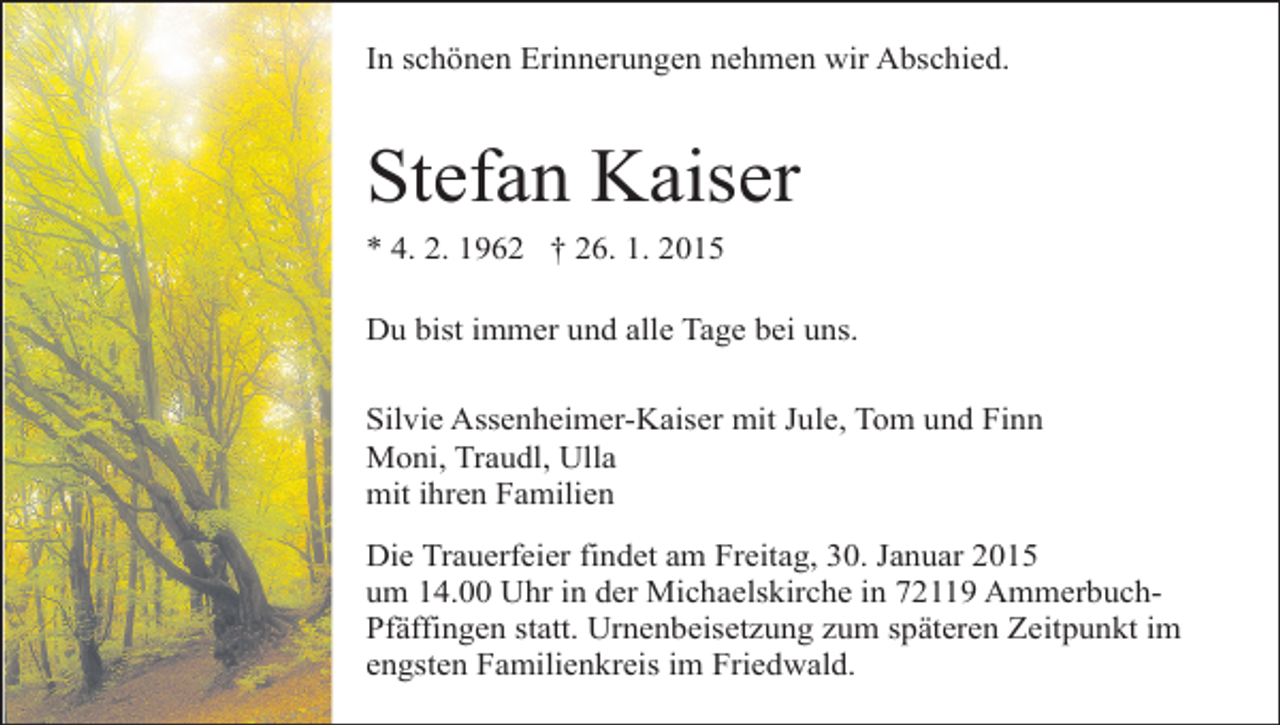 In schönen Erinnerungen nehmen wir Abschied.

Stefan Kaiser

* 4. 2. 1962 † 26. 1. 2015

Du bist immer und alle Tage bei uns.

Silvie Assenheimer-Kaiser mit Jule, Tom und Finn
Moni, Traudl, Ulla
mit ihren Familien

Die Trauerfeier findet am Freitag, 30. Januar 2015 um 14.00 Uhr in der Michaelskirche in 72119 Ammerbuch-Pfäffingen statt. Urnenbeisetzung zum späteren Zeitpunkt im engsten Familienkreis im Friedwald.